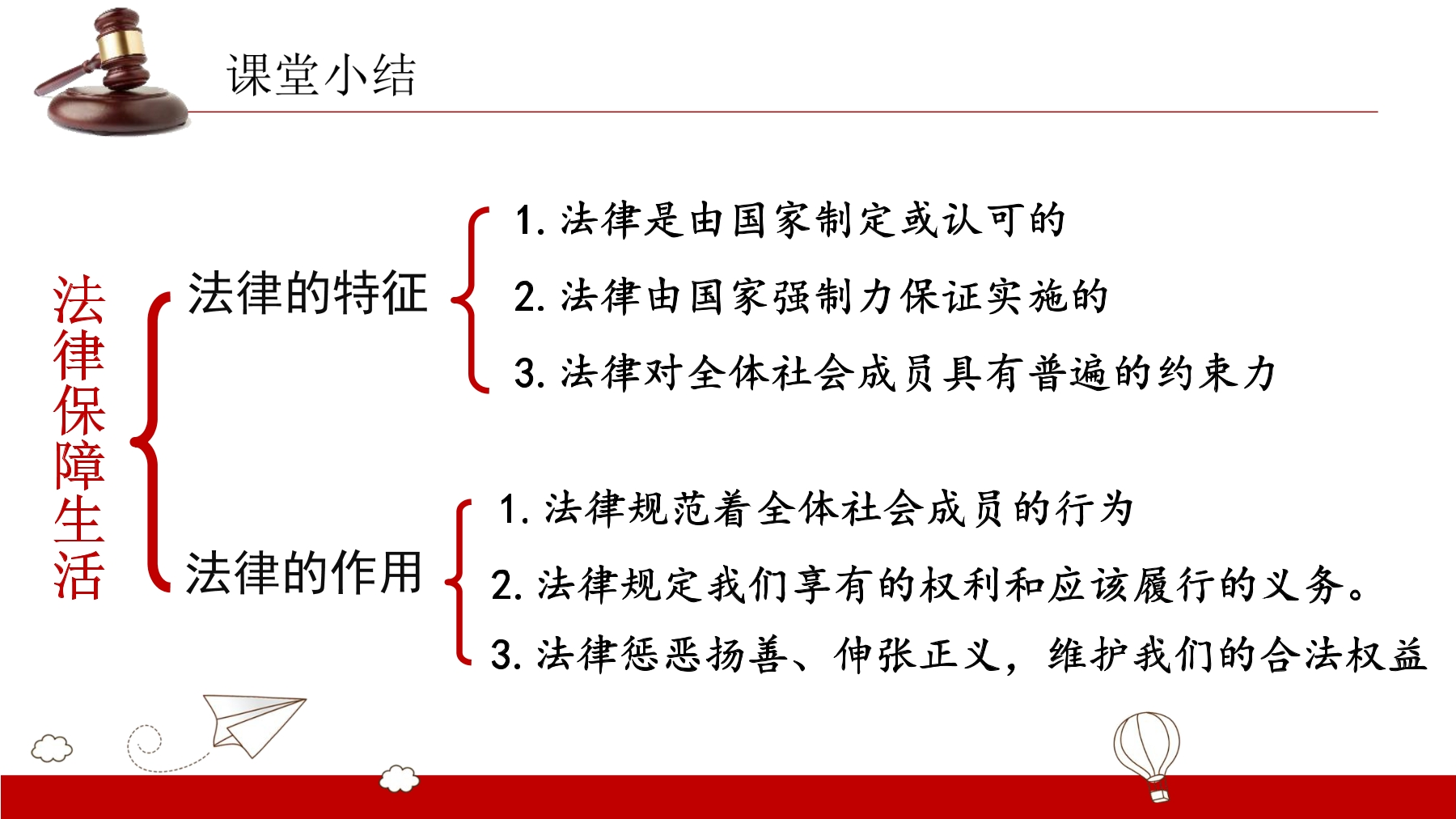 课堂小结

法律保障生活

法律的特征

1.法律是由国家制定或认可的

2.法律由国家强制力保证实施的

3.法律对全体社会成员具有普遍的约束力

法律的作用

1.法律规范着全体社会成员的行为

2.法律规定我们享有的权利和应该履行的义务。

3.法律惩恶扬善、伸张正义，维护我们的合法权益